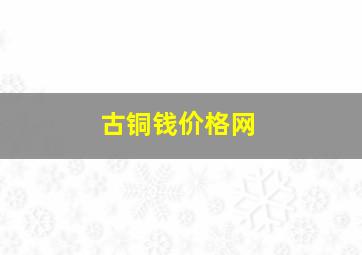 古铜钱价格网